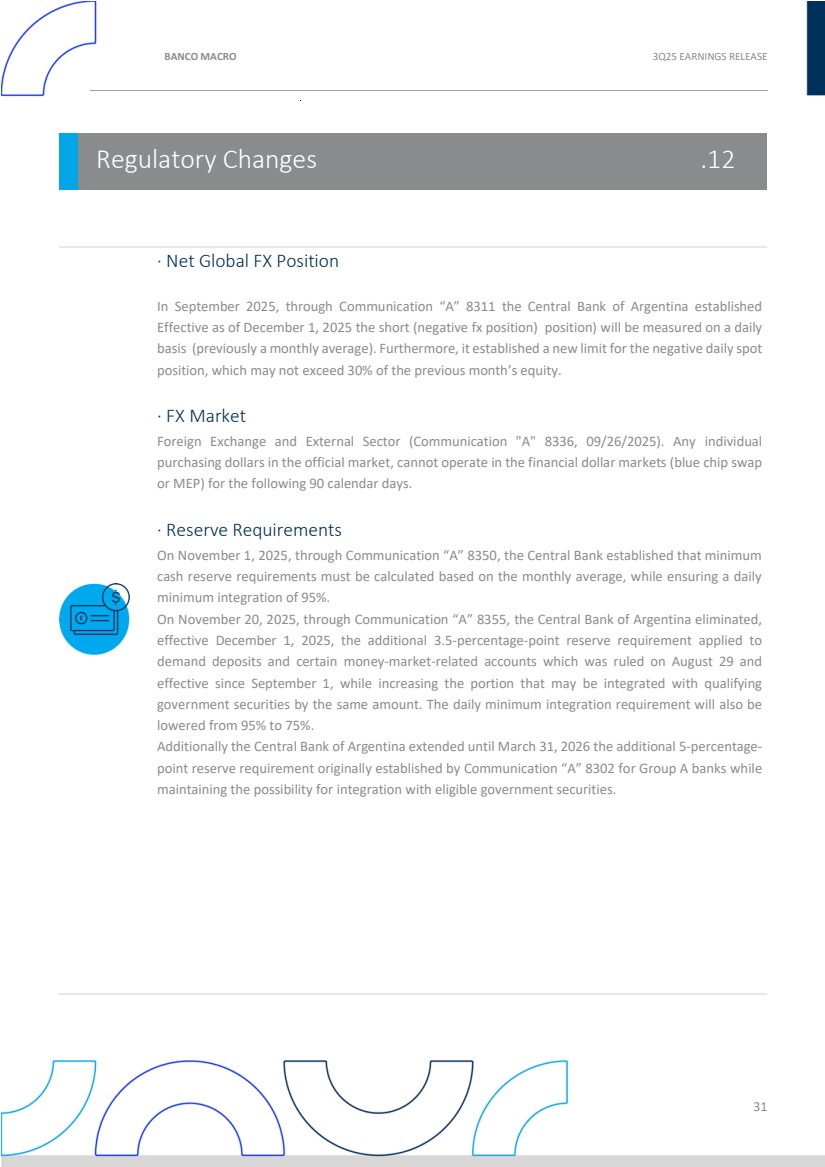 BANCO MACRO

3Q25 EARNINGS RELEASE

Regulatory Changes .12

· Net Global FX Position

In September 2025, through Communication “A” 8311 the Central Bank of Argentina established Effective as of December 1, 2025 the short (negative fx position) position) will be measured on a daily basis (previously a monthly average). Furthermore, it established a new limit for the negative daily spot position, which may not exceed 30% of the previous month’s equity.

· FX Market

Foreign Exchange and External Sector (Communication "A" 8336, 09/26/2025). Any individual purchasing dollars in the official market, cannot operate in the financial dollar markets (blue chip swap or MEP) for the following 90 calendar days.

· Reserve Requirements

On November 1, 2025, through Communication “A” 8350, the Central Bank established that minimum cash reserve requirements must be calculated based on the monthly average, while ensuring a daily minimum integration of 95%.
On November 20, 2025, through Communication “A” 8355, the Central Bank of Argentina eliminated, effective December 1, 2025, the additional 3.5-percentage-point reserve requirement applied to demand deposits and certain money-market-related accounts which was ruled on August 29 and effective since September 1, while increasing the portion that may be integrated with qualifying government securities by the same amount. The daily minimum integration requirement will also be lowered from 95% to 75%.
Additionally the Central Bank of Argentina extended until March 31, 2026 the additional 5-percentage-point reserve requirement originally established by Communication “A” 8302 for Group A banks while maintaining the possibility for integration with eligible government securities.

31